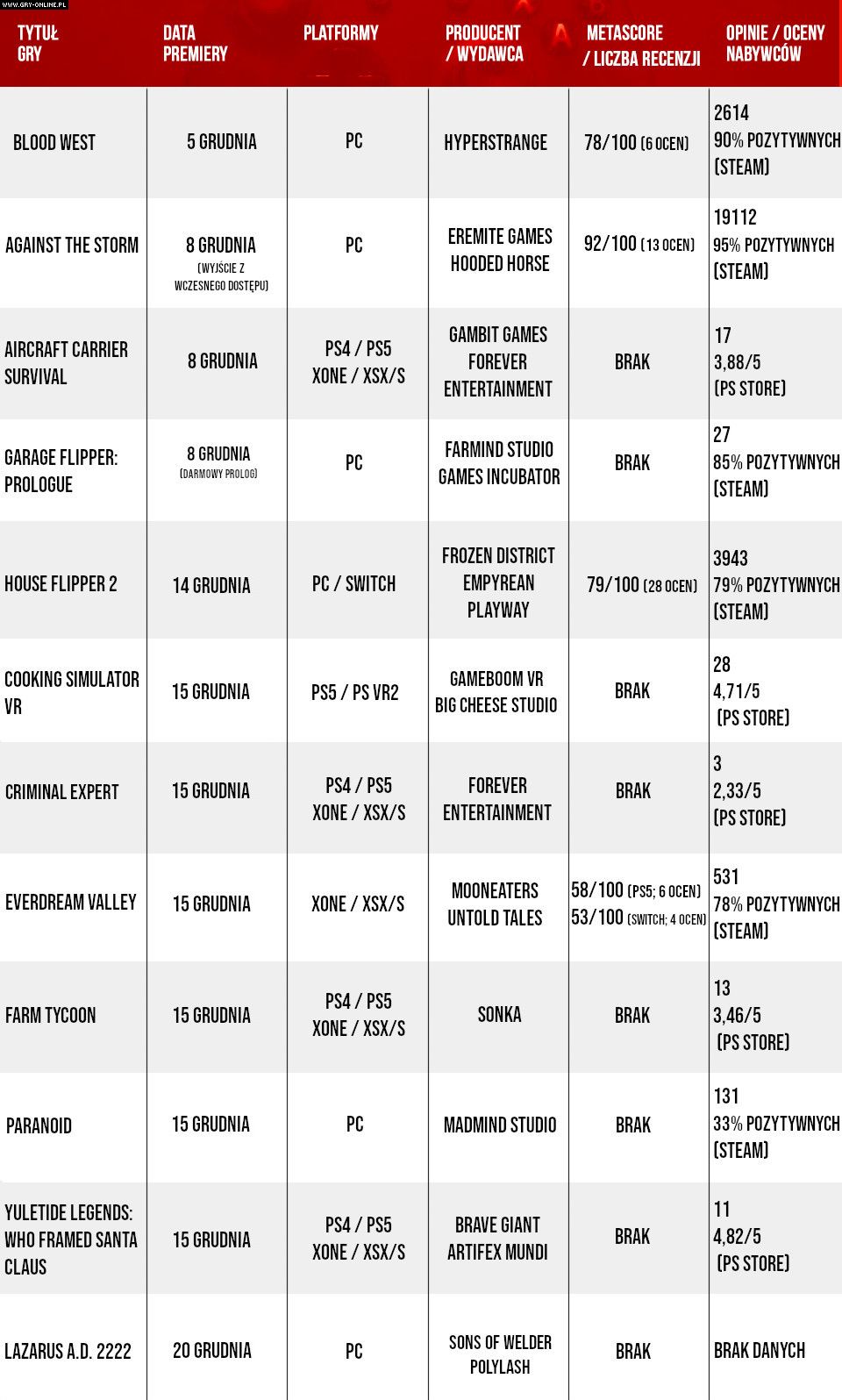 WWW.GRY-ONLINE.PL

| TYTUŁ GRY | DATA PREMIERY | PLATFORMY | PRODUCENT / WYDAWCA | METASCORE / LICZBA RECENZJI | OPINIE / OCENY NABYWCÓW |
|---|---|---|---|---|---|
| BLOOD WEST | 5 GRUDNIA | PC | HYPERSTRANGE | 78/100 (6 OCEN) | 2614 90% POZYTYWNYCH (STEAM) |
| AGAINST THE STORM | 8 GRUDNIA (WYJŚCIE Z WCZESNEGO DOSTĘPU) | PC | EREMITE GAMES HOODED HORSE | 92/100 (13 OCEN) | 19112 95% POZYTYWNYCH (STEAM) |
| AIRCRAFT CARRIER SURVIVAL | 8 GRUDNIA | PS4 / PS5 XONE / XSX/S | GAMBIT GAMES FOREVER ENTERTAINMENT | BRAK | 17 3,88/5 (PS STORE) |
| GARAGE FLIPPER: PROLOGUE | 8 GRUDNIA (DARMOWY PROLOG) | PC | FARMIND STUDIO GAMES INCUBATOR | BRAK | 27 85% POZYTYWNYCH (STEAM) |
| HOUSE FLIPPER 2 | 14 GRUDNIA | PC / SWITCH | FROZEN DISTRICT EMPYREAN PLAYWAY | 79/100 (28 OCEN) | 3943 79% POZYTYWNYCH (STEAM) |
| COOKING SIMULATOR VR | 15 GRUDNIA | PS5 / PS VR2 | GAMEBOOM VR BIG CHEESE STUDIO | BRAK | 28 4,71/5 (PS STORE) |
| CRIMINAL EXPERT | 15 GRUDNIA | PS4 / PS5 XONE / XSX/S | FOREVER ENTERTAINMENT | BRAK | 3 2,33/5 (PS STORE) |
| EVERDREAM VALLEY | 15 GRUDNIA | XONE / XSX/S | MOONEATERS UNTOLD TALES | 58/100 (PS5; 6 OCEN) 53/100 (SWITCH; 4 OCEN) | 531 78% POZYTYWNYCH (STEAM) |
| FARM TYCOON | 15 GRUDNIA | PS4 / PS5 XONE / XSX/S | SONKA | BRAK | 13 3,46/5 (PS STORE) |
| PARANOID | 15 GRUDNIA | PC | MADMIND STUDIO | BRAK | 131 33% POZYTYWNYCH (STEAM) |
| YULETIDE LEGENDS: WHO FRAMED SANTA CLAUS | 15 GRUDNIA | PS4 / PS5 XONE / XSX/S | BRAVE GIANT ARTIFEX MUNDI | BRAK | 11 4,82/5 (PS STORE) |
| LAZARUS A.D. 2222 | 20 GRUDNIA | PC | SONS OF WELDER POLYLASH | BRAK | BRAK DANYCH |